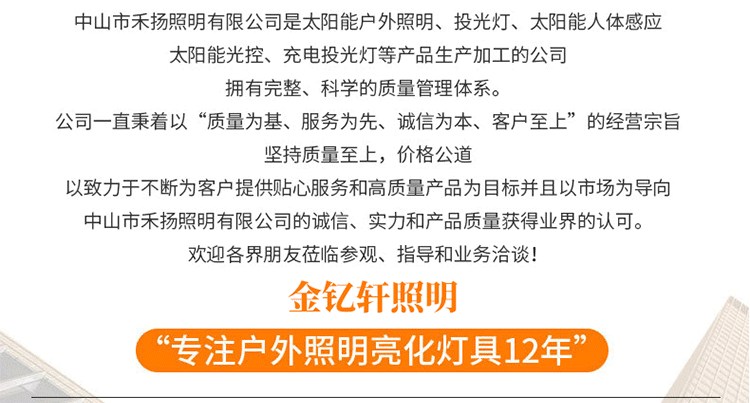 中山市禾扬照明有限公司是太阳能户外照明、投光灯、太阳能人体感应
太阳能光控、充电投光灯等产品生产加工的公司
拥有完整、科学的质量管理体系。
公司一直秉着以“质量为基、服务为先、诚信为本、客户至上”的经营宗旨
坚持质量至上，价格公道
以致力于不断为客户提供贴心服务和高质量产品为目标并且以市场为导向
中山市禾扬照明有限公司的诚信、实力和产品质量获得业界的认可。
欢迎各界朋友莅临参观、指导和业务洽谈！

金钇轩照明

“专注户外照明亮化灯具12年”